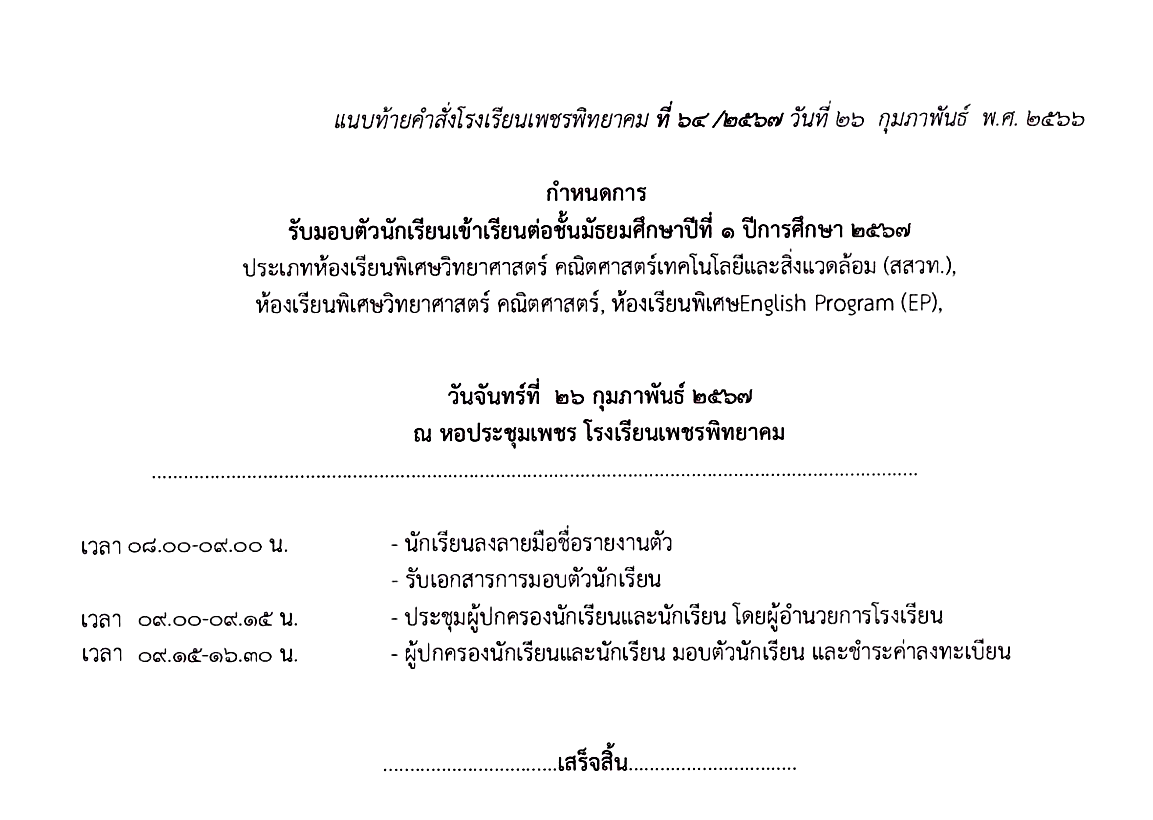 แนบท้ายคำสั่งโรงเรียนเพชรพิทยาคม ที่ ๖๔ /๒๕๖๗ วันที่ ๒๖ กุมภาพันธ์ พ.ศ. ๒๕๖๖

กำหนดการ
รับมอบตัวนักเรียนเข้าเรียนต่อชั้นมัธยมศึกษาปีที่ ๑ ปีการศึกษา ๒๕๖๗
ประเภทห้องเรียนพิเศษวิทยาศาสตร์ คณิตศาสตร์เทคโนโลยีและสิ่งแวดล้อม (สสวท.),
ห้องเรียนพิเศษวิทยาศาสตร์ คณิตศาสตร์, ห้องเรียนพิเศษEnglish Program (EP),

วันจันทร์ที่ ๒๖ กุมภาพันธ์ ๒๕๖๗
ณ หอประชุมเพชร โรงเรียนเพชรพิทยาคม

เวลา ๐๘.๐๐-๐๙.๐๐ น. - นักเรียนลงลายมือชื่อรายงานตัว
- รับเอกสารการมอบตัวนักเรียน
เวลา ๐๙.๐๐-๐๙.๑๕ น. - ประชุมผู้ปกครองนักเรียนและนักเรียน โดยผู้อำนวยการโรงเรียน
เวลา ๐๙.๑๕-๑๖.๓๐ น. - ผู้ปกครองนักเรียนและนักเรียน มอบตัวนักเรียน และชำระค่าลงทะเบียน

เสร็จสิ้น